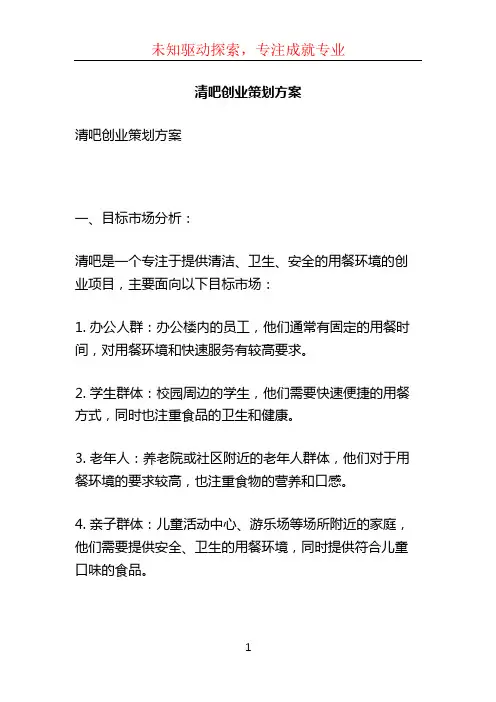 未知驱动探索，专注成就专业

清吧创业策划方案

清吧创业策划方案

一、目标市场分析：

清吧是一个专注于提供清洁、卫生、安全的用餐环境的创业项目，主要面向以下目标市场：

1. 办公人群：办公楼内的员工，他们通常有固定的用餐时间，对用餐环境和快速服务有较高要求。

2. 学生群体：校园周边的学生，他们需要快速便捷的用餐方式，同时也注重食品的卫生和健康。

3. 老年人：养老院或社区附近的老年人群体，他们对于用餐环境的要求较高，也注重食物的营养和口感。

4. 亲子群体：儿童活动中心、游乐场等场所附近的家庭，他们需要提供安全、卫生的用餐环境，同时提供符合儿童口味的食品。

1